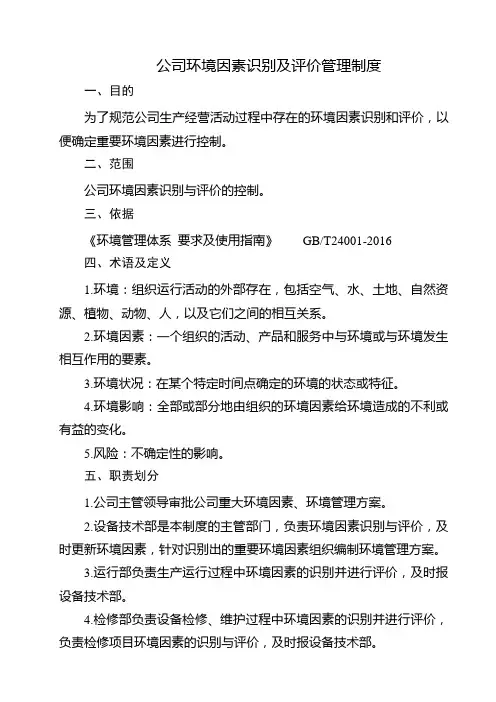 公司环境因素识别及评价管理制度

一、目的

为了规范公司生产经营活动过程中存在的环境因素识别和评价，以便确定重要环境因素进行控制。

二、范围

公司环境因素识别与评价的控制。

三、依据

《环境管理体系 要求及使用指南》 GB/T24001-2016

四、术语及定义

1.环境：组织运行活动的外部存在，包括空气、水、土地、自然资源、植物、动物、人，以及它们之间的相互关系。

2.环境因素：一个组织的活动、产品和服务中与环境或与环境发生相互作用的要素。

3.环境状况：在某个特定时间点确定的环境的状态或特征。

4.环境影响：全部或部分地由组织的环境因素给环境造成的不利或有益的变化。

5.风险：不确定性的影响。

五、职责划分

1.公司主管领导审批公司重大环境因素、环境管理方案。

2.设备技术部是本制度的主管部门，负责环境因素识别与评价，及时更新环境因素，针对识别出的重要环境因素组织编制环境管理方案。

3.运行部负责生产运行过程中环境因素的识别并进行评价，及时报设备技术部。

4.检修部负责设备检修、维护过程中环境因素的识别并进行评价，负责检修项目环境因素的识别与评价，及时报设备技术部。